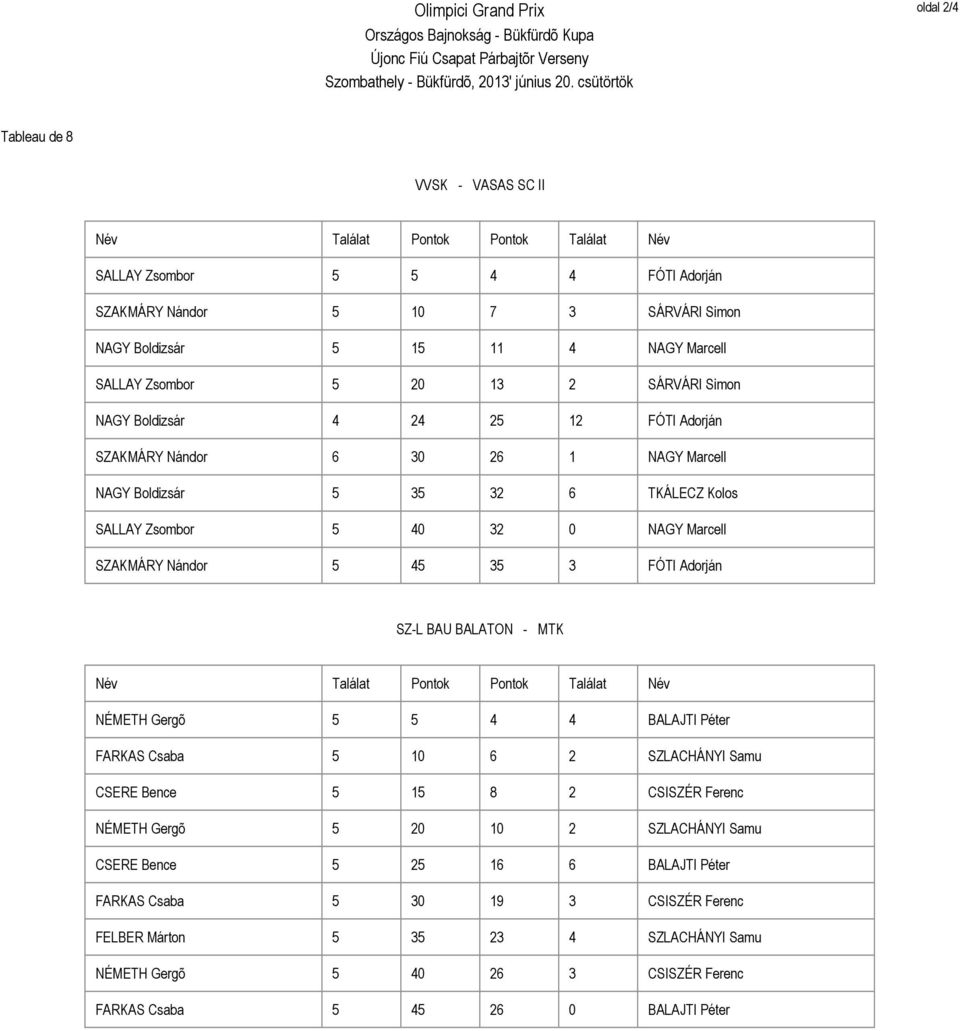 Olimpici Grand Prix
Országos Bajnokság - Bükfürdõ Kupa
Újonc Fiú Csapat Párbajtõr Verseny
Szombathely - Bükfürdõ, 2013' június 20. csütörtök

oldal 2/4

Tableau de 8

VVSK - VASAS SC II

| Név | Találat | Pontok | Pontok | Találat | Név |
|---|---|---|---|---|---|
| SALLAY Zsombor | 5 | 5 | 4 | 4 | FÓTI Adorján |
| SZAKMÁRY Nándor | 5 | 10 | 7 | 3 | SÁRVÁRI Simon |
| NAGY Boldizsár | 5 | 15 | 11 | 4 | NAGY Marcell |
| SALLAY Zsombor | 5 | 20 | 13 | 2 | SÁRVÁRI Simon |
| NAGY Boldizsár | 4 | 24 | 25 | 12 | FÓTI Adorján |
| SZAKMÁRY Nándor | 6 | 30 | 26 | 1 | NAGY Marcell |
| NAGY Boldizsár | 5 | 35 | 32 | 6 | TKÁLECZ Kolos |
| SALLAY Zsombor | 5 | 40 | 32 | 0 | NAGY Marcell |
| SZAKMÁRY Nándor | 5 | 45 | 35 | 3 | FÓTI Adorján |

SZ-L BAU BALATON - MTK

| Név | Találat | Pontok | Pontok | Találat | Név |
|---|---|---|---|---|---|
| NÉMETH Gergõ | 5 | 5 | 4 | 4 | BALAJTI Péter |
| FARKAS Csaba | 5 | 10 | 6 | 2 | SZLACHÁNYI Samu |
| CSERE Bence | 5 | 15 | 8 | 2 | CSISZÉR Ferenc |
| NÉMETH Gergõ | 5 | 20 | 10 | 2 | SZLACHÁNYI Samu |
| CSERE Bence | 5 | 25 | 16 | 6 | BALAJTI Péter |
| FARKAS Csaba | 5 | 30 | 19 | 3 | CSISZÉR Ferenc |
| FELBER Márton | 5 | 35 | 23 | 4 | SZLACHÁNYI Samu |
| NÉMETH Gergõ | 5 | 40 | 26 | 3 | CSISZÉR Ferenc |
| FARKAS Csaba | 5 | 45 | 26 | 0 | BALAJTI Péter |